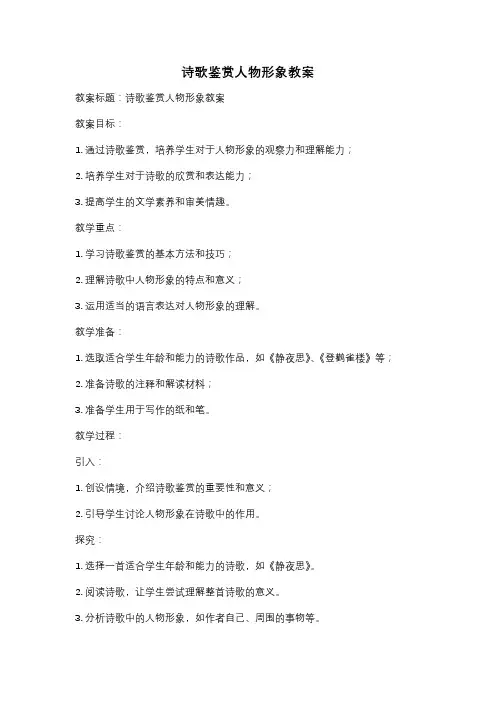 诗歌鉴赏人物形象教案

教案标题：诗歌鉴赏人物形象教案

教案目标：

1. 通过诗歌鉴赏，培养学生对于人物形象的观察力和理解能力；

2. 培养学生对于诗歌的欣赏和表达能力；

3. 提高学生的文学素养和审美情趣。

教学重点：

1. 学习诗歌鉴赏的基本方法和技巧；

2. 理解诗歌中人物形象的特点和意义；

3. 运用适当的语言表达对人物形象的理解。

教学准备：

1. 选取适合学生年龄和能力的诗歌作品，如《静夜思》、《登鹳雀楼》等；

2. 准备诗歌的注释和解读材料；

3. 准备学生用于写作的纸和笔。

教学过程：

引入：

1. 创设情境，介绍诗歌鉴赏的重要性和意义；

2. 引导学生讨论人物形象在诗歌中的作用。

探究：

1. 选择一首适合学生年龄和能力的诗歌，如《静夜思》。

2. 阅读诗歌，让学生尝试理解整首诗歌的意义。

3. 分析诗歌中的人物形象，如作者自己、周围的事物等。